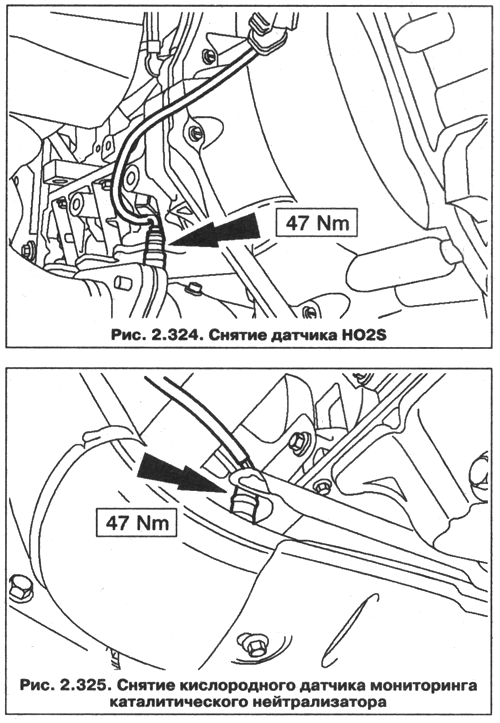 47 Nm

Рис. 2.324. Снятие датчика HO2S

47 Nm

Рис. 2.325. Снятие кислородного датчика мониторинга каталитического нейтрализатора